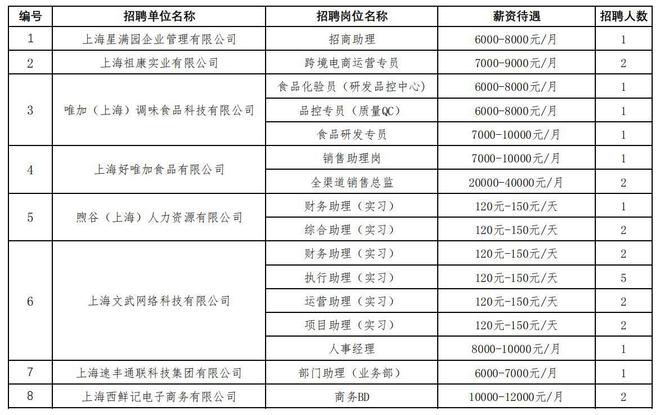 | 编号 | 招聘单位名称 | 招聘岗位名称 | 薪资待遇 | 招聘人数 |
|---|---|---|---|---|
| 1 | 上海星满园企业管理有限公司 | 招商助理 | 6000-8000元/月 | 1 |
| 2 | 上海祖康实业有限公司 | 跨境电商运营专员 | 7000-9000元/月 | 2 |
| 3 | 唯加（上海）调味食品科技有限公司 | 食品化验员（研发品控中心） | 6000-8000元/月 | 1 |
| | | 品控专员（质量QC） | 6000-8000元/月 | 1 |
| | | 食品研发专员 | 7000-10000元/月 | 1 |
| 4 | 上海好唯加食品有限公司 | 销售助理岗 | 7000-10000元/月 | 1 |
| | | 全渠道销售总监 | 20000-40000元/月 | 2 |
| 5 | 煦谷（上海）人力资源有限公司 | 财务助理（实习） | 120元-150元/天 | 1 |
| | | 综合助理（实习） | 120元-150元/天 | 2 |
| 6 | 上海文武网络科技有限公司 | 财务助理（实习） | 120元-150元/天 | 2 |
| | | 执行助理（实习） | 120元-150元/天 | 5 |
| | | 运营助理（实习） | 120元-150元/天 | 2 |
| | | 项目助理（实习） | 120元-150元/天 | 2 |
| | | 人事经理 | 8000-10000元/月 | 1 |
| 7 | 上海速丰通联科技集团有限公司 | 部门助理（业务部） | 6000-7000元/月 | 1 |
| 8 | 上海西鲜记电子商务有限公司 | 商务BD | 10000-12000元/月 | 2 |